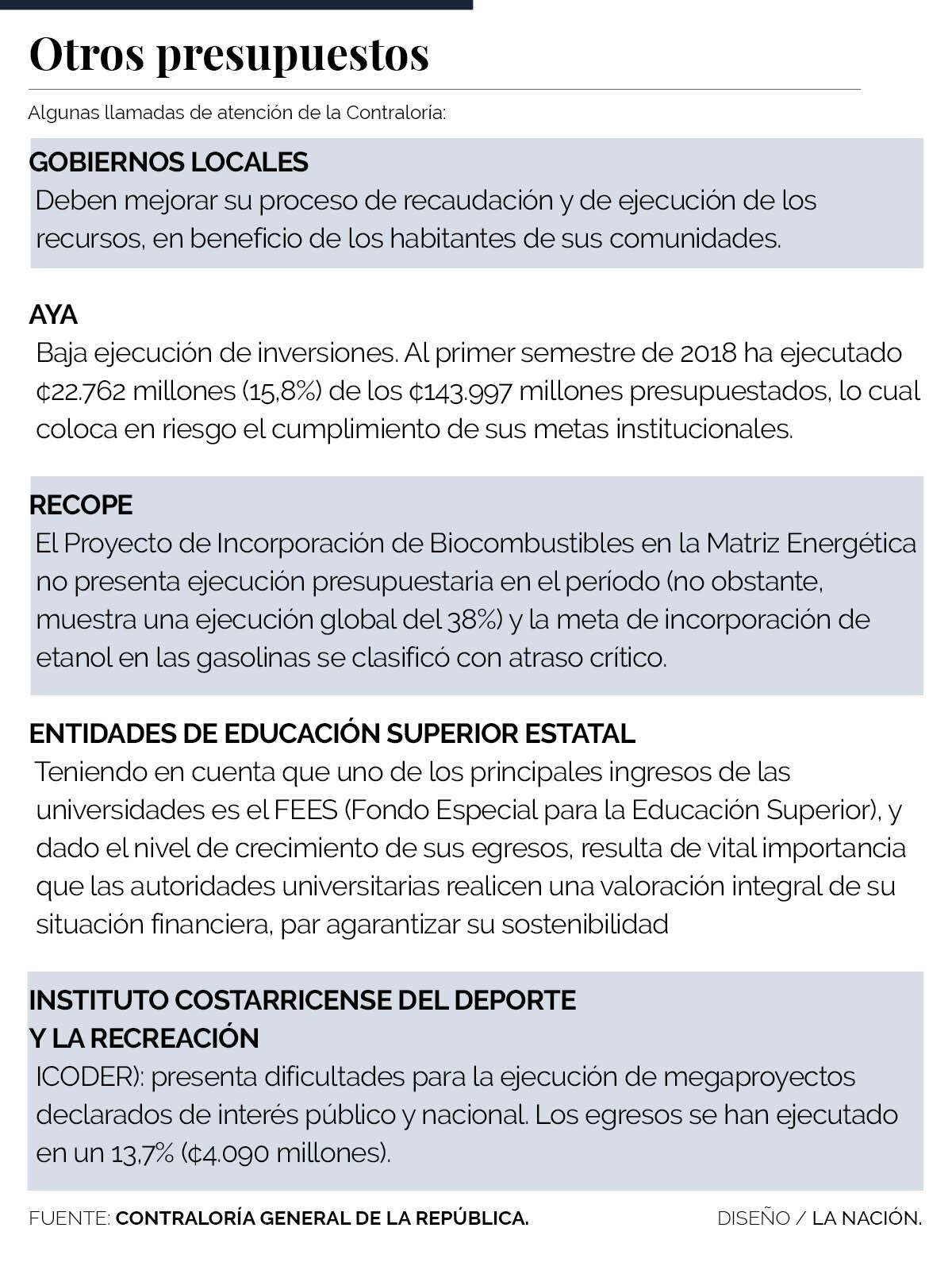 Otros presupuestos

Algunas llamadas de atención de la Contraloría:

GOBIERNOS LOCALES

Deben mejorar su proceso de recaudación y de ejecución de los recursos, en beneficio de los habitantes de sus comunidades.

AYA

Baja ejecución de inversiones. Al primer semestre de 2018 ha ejecutado ¢22.762 millones (15,8%) de los ¢143.997 millones presupuestados, lo cual coloca en riesgo el cumplimiento de sus metas institucionales.

RECOPE

El Proyecto de Incorporación de Biocombustibles en la Matriz Energética no presenta ejecución presupuestaria en el período (no obstante, muestra una ejecución global del 38%) y la meta de incorporación de etanol en las gasolinas se clasificó con atraso crítico.

ENTIDADES DE EDUCACIÓN SUPERIOR ESTATAL

Teniendo en cuenta que uno de los principales ingresos de las universidades es el FEES (Fondo Especial para la Educación Superior), y dado el nivel de crecimiento de sus egresos, resulta de vital importancia que las autoridades universitarias realicen una valoración integral de su situación financiera, par agarantizar su sostenibilidad

INSTITUTO COSTARRICENSE DEL DEPORTE Y LA RECREACIÓN

ICODER): presenta dificultades para la ejecución de megaproyectos declarados de interés público y nacional. Los egresos se han ejecutado en un 13,7% (¢4.090 millones).

FUENTE: CONTRALORÍA GENERAL DE LA REPÚBLICA.

DISEÑO / LA NACIÓN.